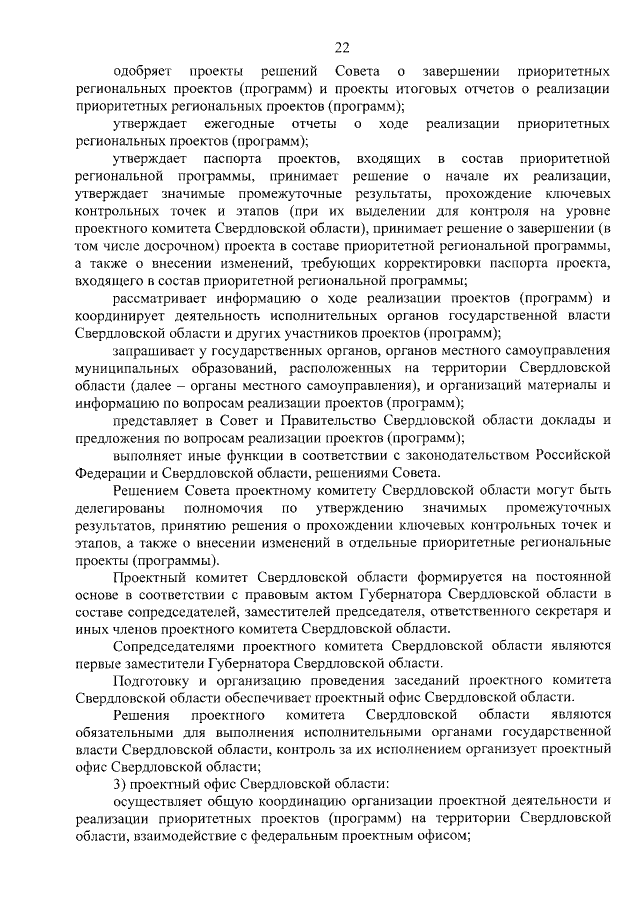 22

одобряет проекты решений Совета о завершении приоритетных региональных проектов (программ) и проекты итоговых отчетов о реализации приоритетных региональных проектов (программ);

утверждает ежегодные отчеты о ходе реализации приоритетных региональных проектов (программ);

утверждает паспорта проектов, входящих в состав приоритетной региональной программы, принимает решение о начале их реализации, утверждает значимые промежуточные результаты, прохождение ключевых контрольных точек и этапов (при их выделении для контроля на уровне проектного комитета Свердловской области), принимает решение о завершении (в том числе досрочном) проекта в составе приоритетной региональной программы, а также о внесении изменений, требующих корректировки паспорта проекта, входящего в состав приоритетной региональной программы;

рассматривает информацию о ходе реализации проектов (программ) и координирует деятельность исполнительных органов государственной власти Свердловской области и других участников проектов (программ);

запрашивает у государственных органов, органов местного самоуправления муниципальных образований, расположенных на территории Свердловской области (далее – органы местного самоуправления), и организаций материалы и информацию по вопросам реализации проектов (программ);

представляет в Совет и Правительство Свердловской области доклады и предложения по вопросам реализации проектов (программ);

выполняет иные функции в соответствии с законодательством Российской Федерации и Свердловской области, решениями Совета.

Решением Совета проектному комитету Свердловской области могут быть делегированы полномочия по утверждению значимых промежуточных результатов, принятию решения о прохождении ключевых контрольных точек и этапов, а также о внесении изменений в отдельные приоритетные региональные проекты (программы).

Проектный комитет Свердловской области формируется на постоянной основе в соответствии с правовым актом Губернатора Свердловской области в составе сопредседателей, заместителей председателя, ответственного секретаря и иных членов проектного комитета Свердловской области.

Сопредседателями проектного комитета Свердловской области являются первые заместители Губернатора Свердловской области.

Подготовку и организацию проведения заседаний проектного комитета Свердловской области обеспечивает проектный офис Свердловской области.

Решения проектного комитета Свердловской области являются обязательными для выполнения исполнительными органами государственной власти Свердловской области, контроль за их исполнением организует проектный офис Свердловской области;

3) проектный офис Свердловской области:

осуществляет общую координацию организации проектной деятельности и реализации приоритетных проектов (программ) на территории Свердловской области, взаимодействие с федеральным проектным офисом;